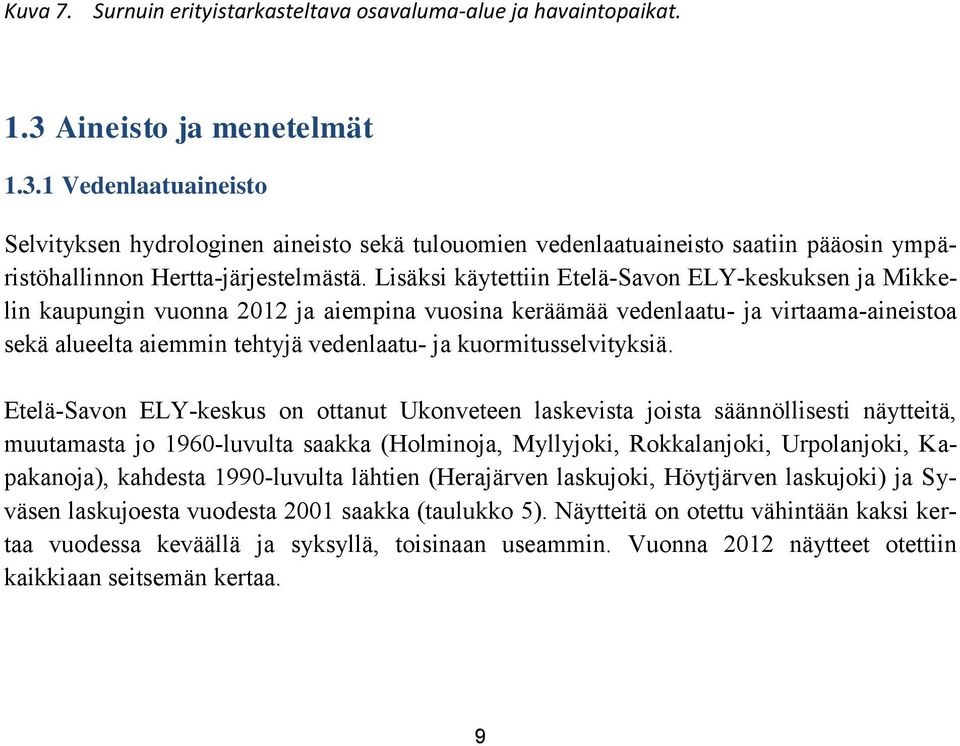 Kuva 7. Surnuin erityistarkasteltava osavaluma-alue ja havaintopaikat.

1.3 Aineisto ja menetelmät

1.3.1 Vedenlaatuaineisto

Selvityksen hydrologinen aineisto sekä tulouomien vedenlaatuaineisto saatiin pääosin ympäristöhallinnon Hertta-järjestelmästä. Lisäksi käytettiin Etelä-Savon ELY-keskuksen ja Mikkelin kaupungin vuonna 2012 ja aiempina vuosina keräämää vedenlaatu- ja virtaama-aineistoa sekä alueelta aiemmin tehtyjä vedenlaatu- ja kuormitusselvityksiä.

Etelä-Savon ELY-keskus on ottanut Ukonveteen laskevista joista säännöllisesti näytteitä, muutamasta jo 1960-luvulta saakka (Holminoja, Myllyjoki, Rokkalanjoki, Urpolanjoki, Kapakanoja), kahdesta 1990-luvulta lähtien (Herajärven laskujoki, Höytjärven laskujoki) ja Syväsen laskujoesta vuodesta 2001 saakka (taulukko 5). Näytteitä on otettu vähintään kaksi kertaa vuodessa keväällä ja syksyllä, toisinaan useammin. Vuonna 2012 näytteet otettiin kaikkiaan seitsemän kertaa.

9